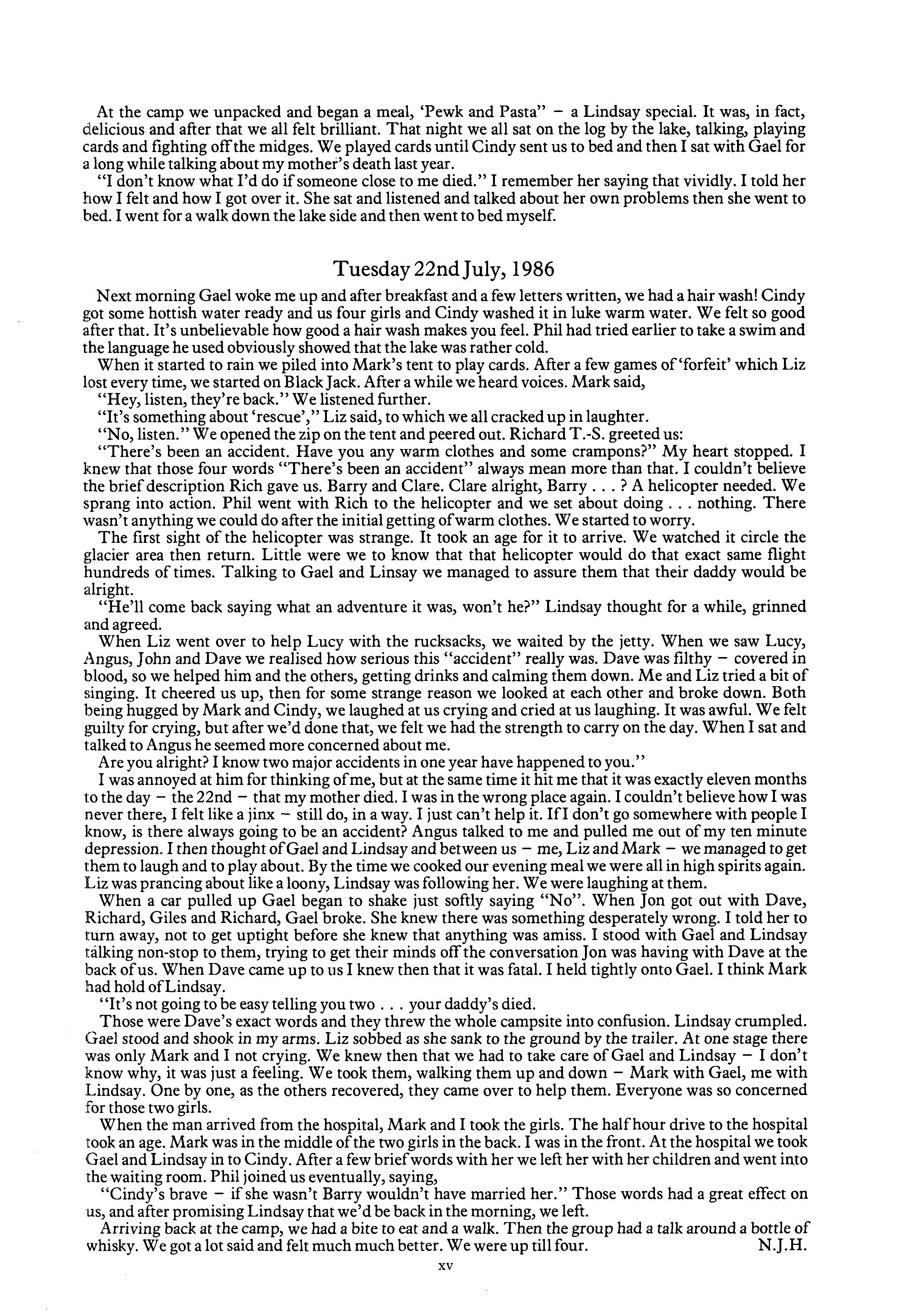 At the camp we unpacked and began a meal, 'Pewk and Pasta" – a Lindsay special. It was, in fact, delicious and after that we all felt brilliant. That night we all sat on the log by the lake, talking, playing cards and fighting off the midges. We played cards until Cindy sent us to bed and then I sat with Gael for a long while talking about my mother's death last year.

"I don't know what I'd do if someone close to me died." I remember her saying that vividly. I told her how I felt and how I got over it. She sat and listened and talked about her own problems then she went to bed. I went for a walk down the lake side and then went to bed myself.

Tuesday 22nd July, 1986

Next morning Gael woke me up and after breakfast and a few letters written, we had a hair wash! Cindy got some hottish water ready and us four girls and Cindy washed it in luke warm water. We felt so good after that. It's unbelievable how good a hair wash makes you feel. Phil had tried earlier to take a swim and the language he used obviously showed that the lake was rather cold.

When it started to rain we piled into Mark's tent to play cards. After a few games of 'forfeit' which Liz lost every time, we started on Black Jack. After a while we heard voices. Mark said,

"Hey, listen, they're back." We listened further.

"It's something about 'rescue'," Liz said, to which we all cracked up in laughter.

"No, listen." We opened the zip on the tent and peered out. Richard T.-S. greeted us:

"There's been an accident. Have you any warm clothes and some crampons?" My heart stopped. I knew that those four words "There's been an accident" always mean more than that. I couldn't believe the brief description Rich gave us. Barry and Clare. Clare alright, Barry . . . ? A helicopter needed. We sprang into action. Phil went with Rich to the helicopter and we set about doing . . . nothing. There wasn't anything we could do after the initial getting of warm clothes. We started to worry.

The first sight of the helicopter was strange. It took an age for it to arrive. We watched it circle the glacier area then return. Little were we to know that that helicopter would do that exact same flight hundreds of times. Talking to Gael and Linsay we managed to assure them that their daddy would be alright.

"He'll come back saying what an adventure it was, won't he?" Lindsay thought for a while, grinned and agreed.

When Liz went over to help Lucy with the rucksacks, we waited by the jetty. When we saw Lucy, Angus, John and Dave we realised how serious this "accident" really was. Dave was filthy – covered in blood, so we helped him and the others, getting drinks and calming them down. Me and Liz tried a bit of singing. It cheered us up, then for some strange reason we looked at each other and broke down. Both being hugged by Mark and Cindy, we laughed at us crying and cried at us laughing. It was awful. We felt guilty for crying, but after we'd done that, we felt we had the strength to carry on the day. When I sat and talked to Angus he seemed more concerned about me.

Are you alright? I know two major accidents in one year have happened to you."

I was annoyed at him for thinking of me, but at the same time it hit me that it was exactly eleven months to the day – the 22nd – that my mother died. I was in the wrong place again. I couldn't believe how I was never there, I felt like a jinx – still do, in a way. I just can't help it. If I don't go somewhere with people I know, is there always going to be an accident? Angus talked to me and pulled me out of my ten minute depression. I then thought of Gael and Lindsay and between us – me, Liz and Mark – we managed to get them to laugh and to play about. By the time we cooked our evening meal we were all in high spirits again. Liz was prancing about like a loony, Lindsay was following her. We were laughing at them.

When a car pulled up Gael began to shake just softly saying "No". When Jon got out with Dave, Richard, Giles and Richard, Gael broke. She knew there was something desperately wrong. I told her to turn away, not to get uptight before she knew that anything was amiss. I stood with Gael and Lindsay talking non-stop to them, trying to get their minds off the conversation Jon was having with Dave at the back of us. When Dave came up to us I knew then that it was fatal. I held tightly onto Gael. I think Mark had hold of Lindsay.

"It's not going to be easy telling you two . . . your daddy's died.

Those were Dave's exact words and they threw the whole campsite into confusion. Lindsay crumpled. Gael stood and shook in my arms. Liz sobbed as she sank to the ground by the trailer. At one stage there was only Mark and I not crying. We knew then that we had to take care of Gael and Lindsay – I don't know why, it was just a feeling. We took them, walking them up and down – Mark with Gael, me with Lindsay. One by one, as the others recovered, they came over to help them. Everyone was so concerned for those two girls.

When the man arrived from the hospital, Mark and I took the girls. The half hour drive to the hospital took an age. Mark was in the middle of the two girls in the back. I was in the front. At the hospital we took Gael and Lindsay in to Cindy. After a few brief words with her we left her with her children and went into the waiting room. Phil joined us eventually, saying,

"Cindy's brave – if she wasn't Barry wouldn't have married her." Those words had a great effect on us, and after promising Lindsay that we'd be back in the morning, we left.

Arriving back at the camp, we had a bite to eat and a walk. Then the group had a talk around a bottle of whisky. We got a lot said and felt much much better. We were up till four. N.J.H.

xv